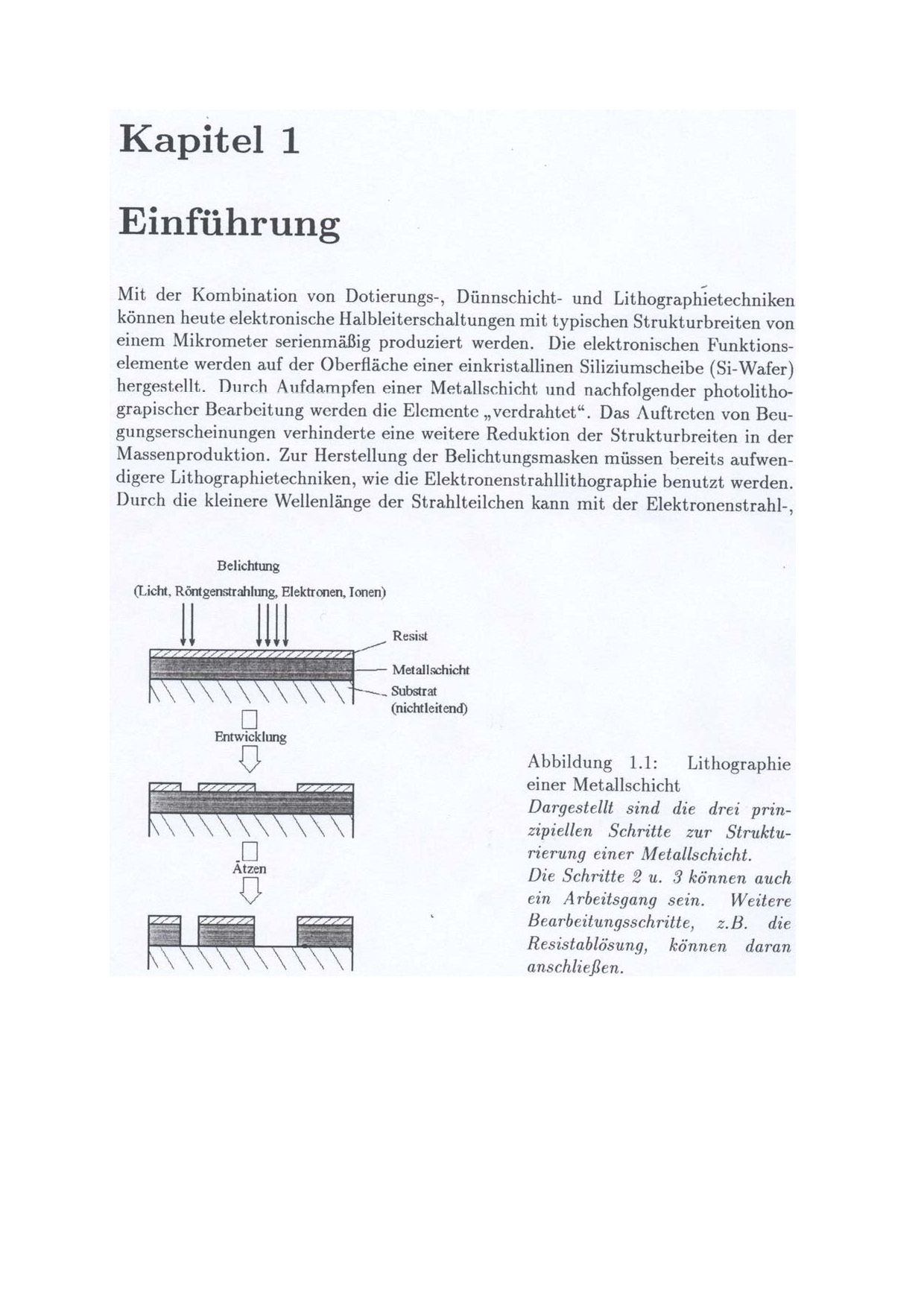 Kapitel 1

Einführung

Mit der Kombination von Dotierungs-, Dünnschicht- und Lithographietechniken können heute elektronische Halbleiterschaltungen mit typischen Strukturbreiten von einem Mikrometer serienmäßig produziert werden. Die elektronischen Funktionselemente werden auf der Oberfläche einer einkristallinen Siliziumscheibe (Si-Wafer) hergestellt. Durch Aufdampfen einer Metallschicht und nachfolgender photolithograpischer Bearbeitung werden die Elemente „verdrahtet“. Das Auftreten von Beugungserscheinungen verhinderte eine weitere Reduktion der Strukturbreiten in der Massenproduktion. Zur Herstellung der Belichtungsmasken müssen bereits aufwendigere Lithographietechniken, wie die Elektronenstrahllithographie benutzt werden. Durch die kleinere Wellenlänge der Strahlteilchen kann mit der Elektronenstrahl-,

Belichtung
(Licht, Röntgenstrahlung, Elektronen, Ionen)
Resist
Metallschicht
Substrat (nichtleitend)
Entwicklung
Ätzen

Abbildung 1.1: Lithographie einer Metallschicht
Dargestellt sind die drei prinzipiellen Schritte zur Strukturierung einer Metallschicht.
Die Schritte 2 u. 3 können auch ein Arbeitsgang sein. Weitere Bearbeitungsschritte, z.B. die Resistablösung, können daran anschließen.